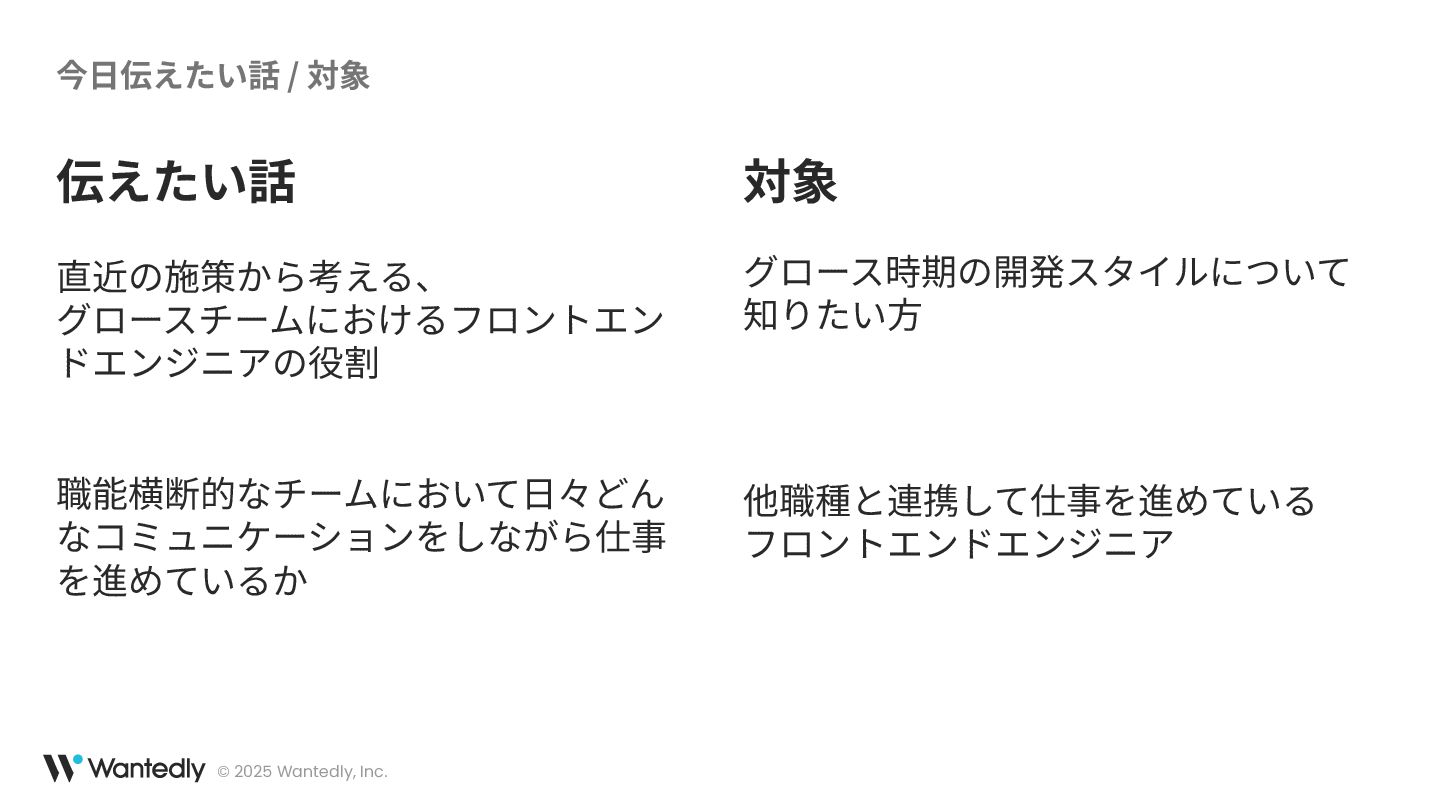 今日伝えたい話 / 対象

伝えたい話

直近の施策から考える、グロースチームにおけるフロントエンドエンジニアの役割

職能横断的なチームにおいて日々どんなコミュニケーションをしながら仕事を進めているか

対象

グロース時期の開発スタイルについて知りたい方

他職種と連携して仕事を進めているフロントエンドエンジニア

Wantedly © 2025 Wantedly, Inc.